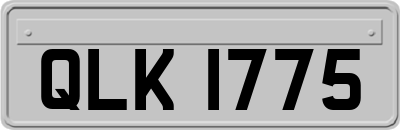 QLK 1775